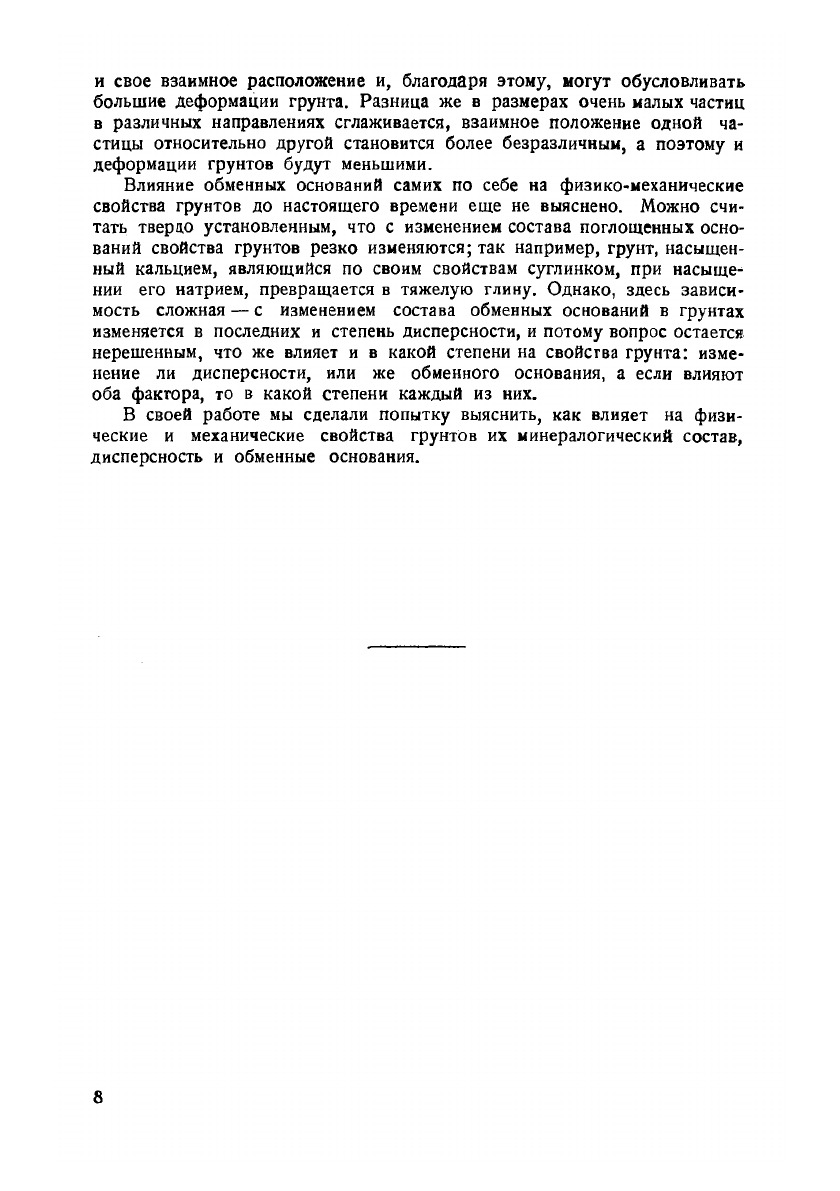 и свое взаимное расположение и, благодаря этому, могут обусловливать большие деформации грунта. Разница же в размерах очень малых частиц в различных направлениях сглаживается, взаимное положение одной частицы относительно другой становится более безразличным, а поэтому и деформации грунтов будут меньшими.

Влияние обменных оснований самих по себе на физико-механические свойства грунтов до настоящего времени еще не выяснено. Можно считать твердо установленным, что с изменением состава поглощенных оснований свойства грунтов резко изменяются; так например, грунт, насыщенный кальцием, являющийся по своим свойствам суглинком, при насыщении его натрием, превращается в тяжелую глину. Однако, здесь зависимость сложная — с изменением состава обменных оснований в грунтах изменяется в последних и степень дисперсности, и потому вопрос остается нерешенным, что же влияет и в какой степени на свойства грунта: изменение ли дисперсности, или же обменного основания, а если влияют оба фактора, то в какой степени каждый из них.

В своей работе мы сделали попытку выяснить, как влияет на физические и механические свойства грунтов их минералогический состав, дисперсность и обменные основания.

8